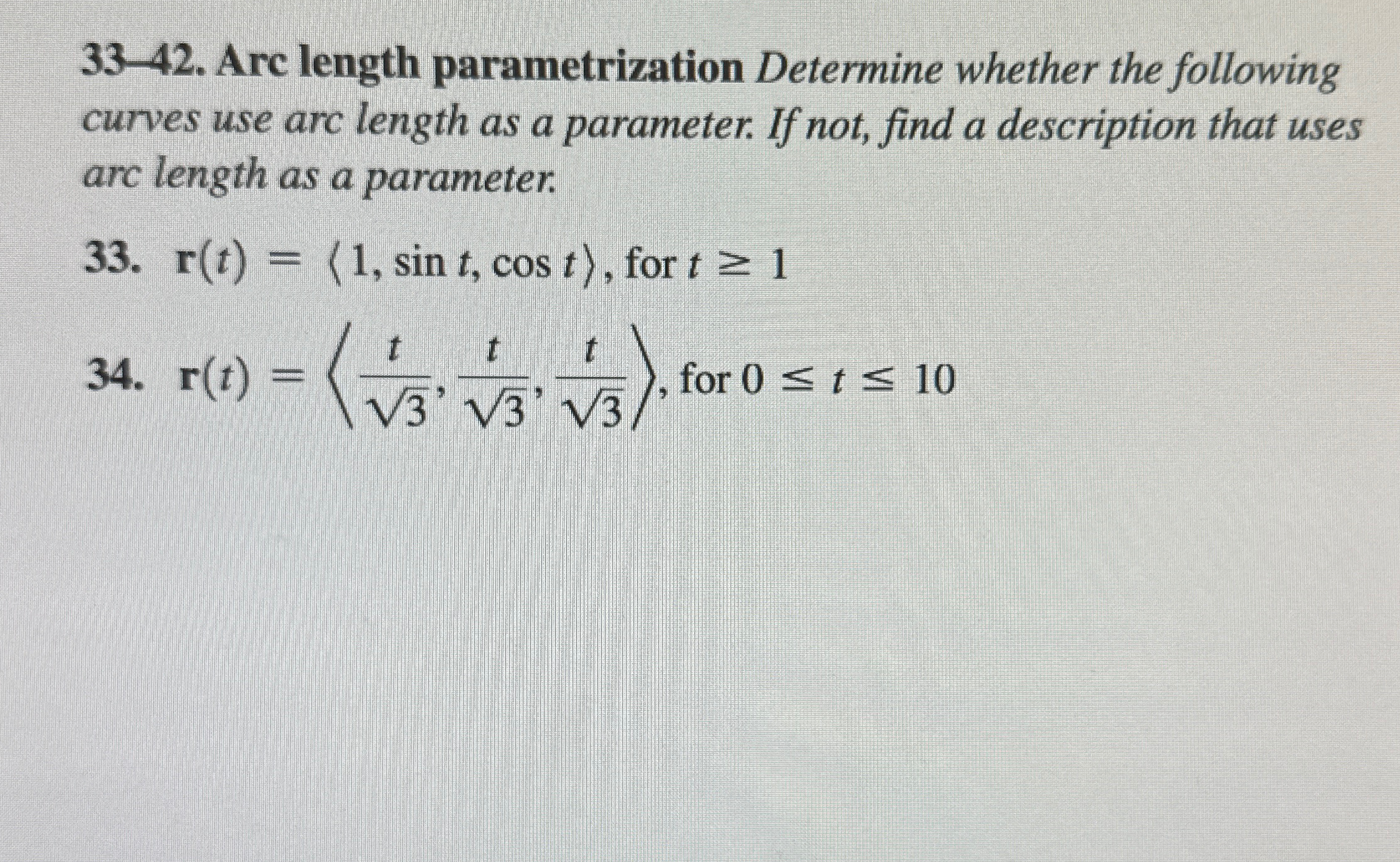 33–42. Arc length parametrization Determine whether the following curves use arc length as a parameter. If not, find a description that uses arc length as a parameter.

33. $\mathbf{r}(t) = \langle 1, \sin t, \cos t \rangle$, for $t \geq 1$

34. $\mathbf{r}(t) = \left\langle \frac{t}{\sqrt{3}}, \frac{t}{\sqrt{3}}, \frac{t}{\sqrt{3}} \right\rangle$, for $0 \leq t \leq 10$